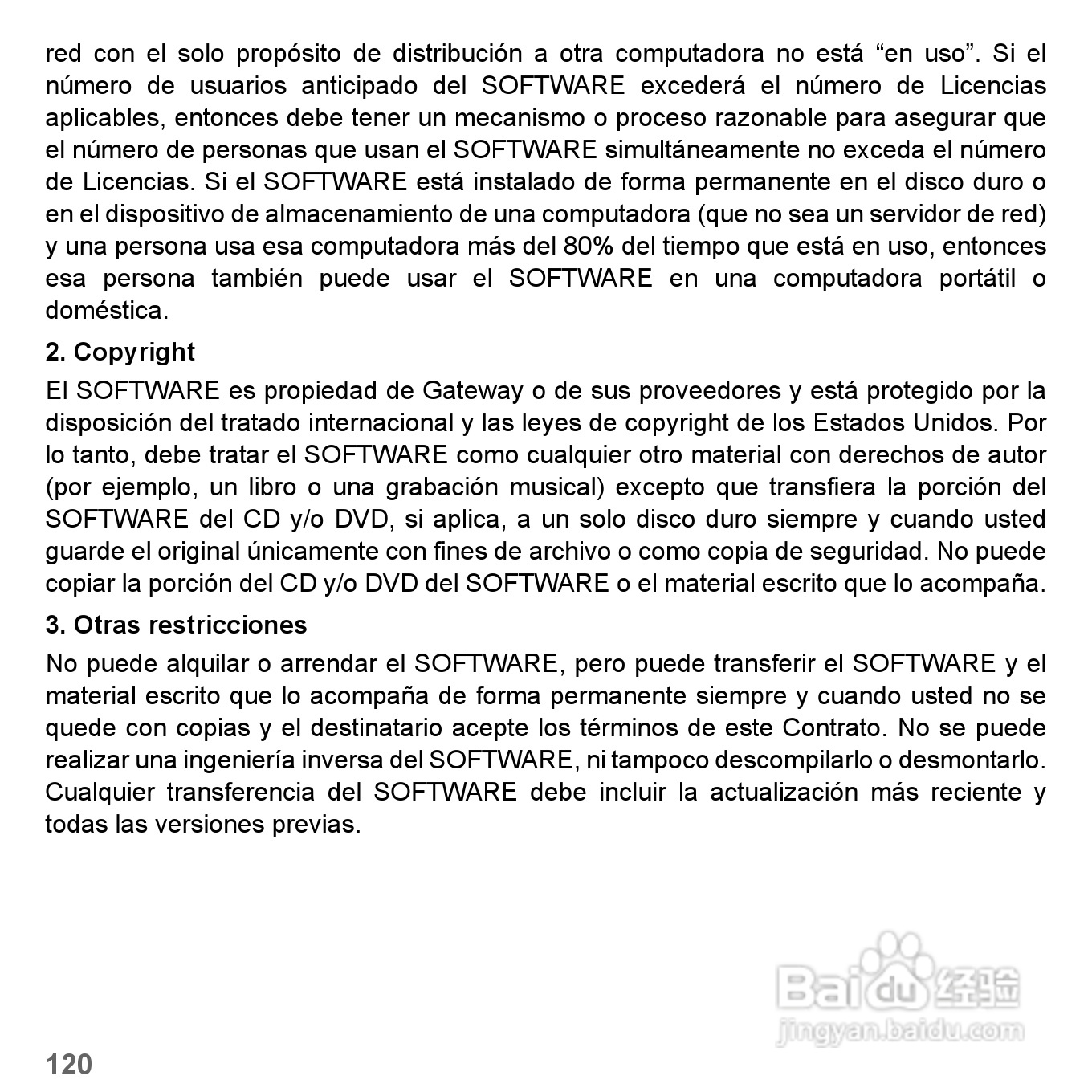 red con el solo propósito de distribución a otra computadora no está “en uso”. Si el número de usuarios anticipado del SOFTWARE excederá el número de Licencias aplicables, entonces debe tener un mecanismo o proceso razonable para asegurar que el número de personas que usan el SOFTWARE simultáneamente no exceda el número de Licencias. Si el SOFTWARE está instalado de forma permanente en el disco duro o en el dispositivo de almacenamiento de una computadora (que no sea un servidor de red) y una persona usa esa computadora más del 80% del tiempo que está en uso, entonces esa persona también puede usar el SOFTWARE en una computadora portátil o doméstica.

2. Copyright

El SOFTWARE es propiedad de Gateway o de sus proveedores y está protegido por la disposición del tratado internacional y las leyes de copyright de los Estados Unidos. Por lo tanto, debe tratar el SOFTWARE como cualquier otro material con derechos de autor (por ejemplo, un libro o una grabación musical) excepto que transfiera la porción del SOFTWARE del CD y/o DVD, si aplica, a un solo disco duro siempre y cuando usted guarde el original únicamente con fines de archivo o como copia de seguridad. No puede copiar la porción del CD y/o DVD del SOFTWARE o el material escrito que lo acompaña.

3. Otras restricciones

No puede alquilar o arrendar el SOFTWARE, pero puede transferir el SOFTWARE y el material escrito que lo acompaña de forma permanente siempre y cuando usted no se quede con copias y el destinatario acepte los términos de este Contrato. No se puede realizar una ingeniería inversa del SOFTWARE, ni tampoco descompilarlo o desmontarlo. Cualquier transferencia del SOFTWARE debe incluir la actualización más reciente y todas las versiones previas.

Baidu 经验
jingyan.baidu.com

120